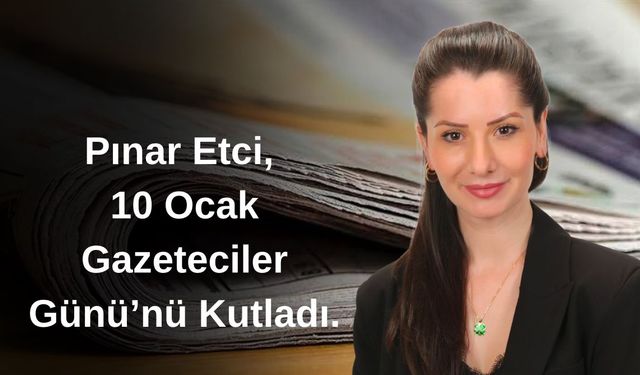 Pınar Etci, 10 Ocak Gazeteciler Günü’nü Kutladı.